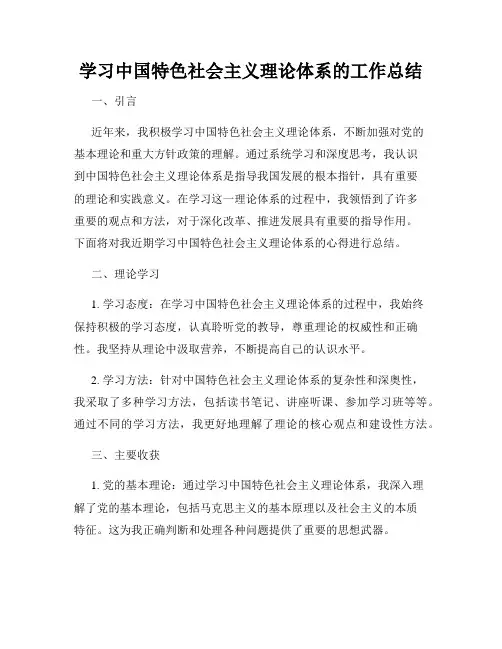 学习中国特色社会主义理论体系的工作总结

一、引言

近年来，我积极学习中国特色社会主义理论体系，不断加强对党的基本理论和重大方针政策的理解。通过系统学习和深度思考，我认识到中国特色社会主义理论体系是指导我国发展的根本指针，具有重要的理论和实践意义。在学习这一理论体系的过程中，我领悟到了许多重要的观点和方法，对于深化改革、推进发展具有重要的指导作用。下面将对我近期学习中国特色社会主义理论体系的心得进行总结。

二、理论学习

1. 学习态度：在学习中国特色社会主义理论体系的过程中，我始终保持积极的学习态度，认真聆听党的教导，尊重理论的权威性和正确性。我坚持从理论中汲取营养，不断提高自己的认识水平。

2. 学习方法：针对中国特色社会主义理论体系的复杂性和深奥性，我采取了多种学习方法，包括读书笔记、讲座听课、参加学习班等等。通过不同的学习方法，我更好地理解了理论的核心观点和建设性方法。

三、主要收获

1. 党的基本理论：通过学习中国特色社会主义理论体系，我深入理解了党的基本理论，包括马克思主义的基本原理以及社会主义的本质特征。这为我正确判断和处理各种问题提供了重要的思想武器。